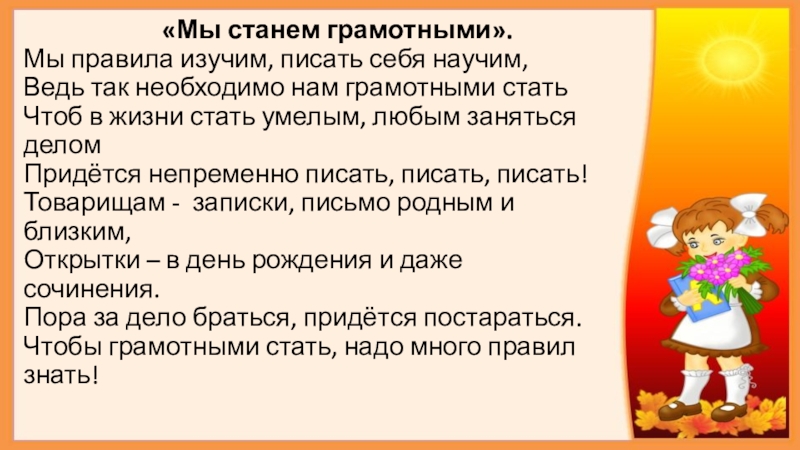 «Мы станем грамотными».
Мы правила изучим, писать себя научим,
Ведь так необходимо нам грамотными стать
Чтоб в жизни стать умелым, любым заняться делом
Придётся непременно писать, писать, писать!
Товарищам - записки, письмо родным и близким,
Открытки – в день рождения и даже сочинения.
Пора за дело браться, придётся постараться.
Чтобы грамотными стать, надо много правил знать!